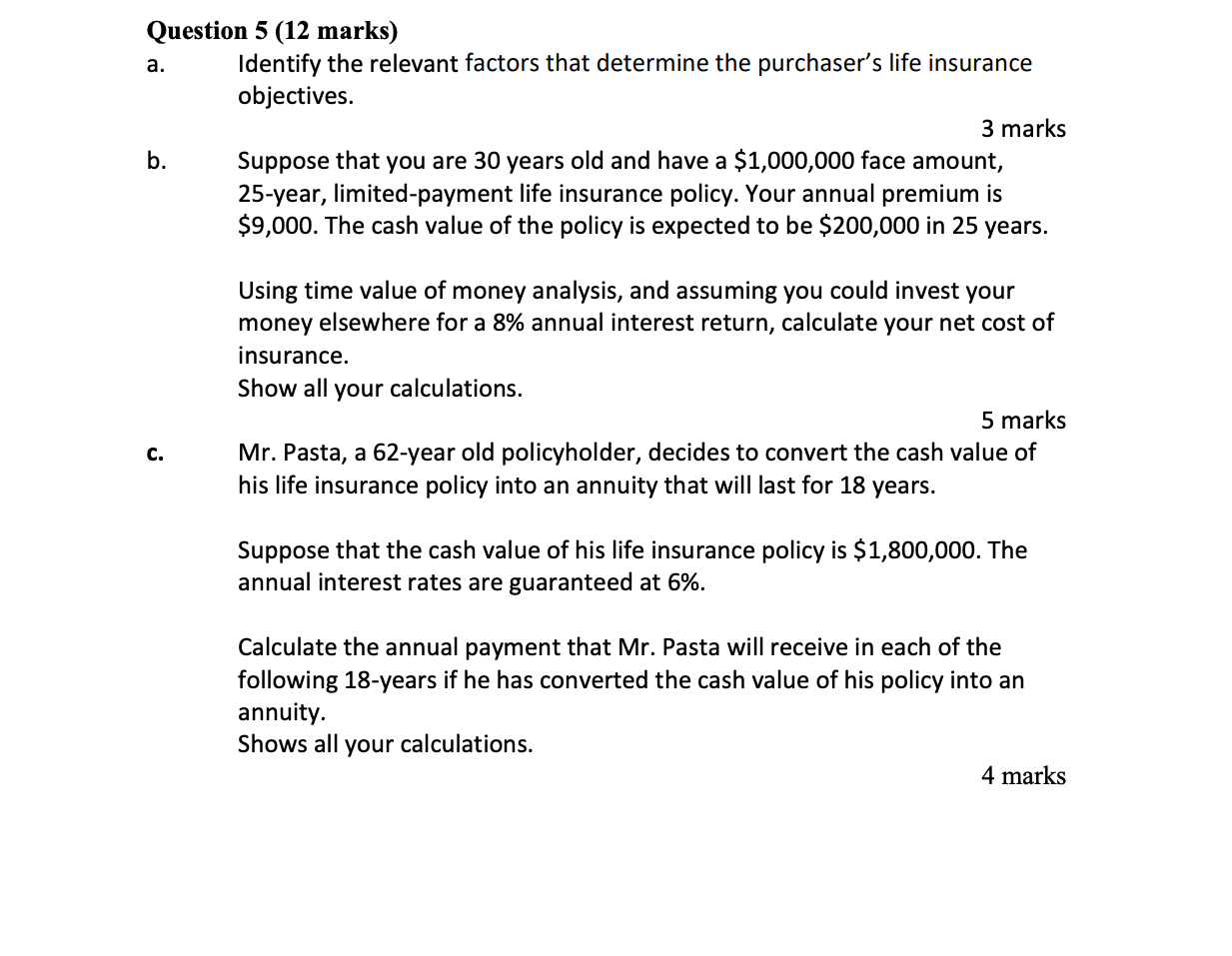 Question 5 (12 marks)

a. Identify the relevant factors that determine the purchaser's life insurance objectives.

3 marks

b. Suppose that you are 30 years old and have a \$1,000,000 face amount, 25-year, limited-payment life insurance policy. Your annual premium is \$9,000. The cash value of the policy is expected to be \$200,000 in 25 years.

Using time value of money analysis, and assuming you could invest your money elsewhere for a 8% annual interest return, calculate your net cost of insurance.
Show all your calculations.

5 marks

c. Mr. Pasta, a 62-year old policyholder, decides to convert the cash value of his life insurance policy into an annuity that will last for 18 years.

Suppose that the cash value of his life insurance policy is \$1,800,000. The annual interest rates are guaranteed at 6%.

Calculate the annual payment that Mr. Pasta will receive in each of the following 18-years if he has converted the cash value of his policy into an annuity.
Shows all your calculations.

4 marks